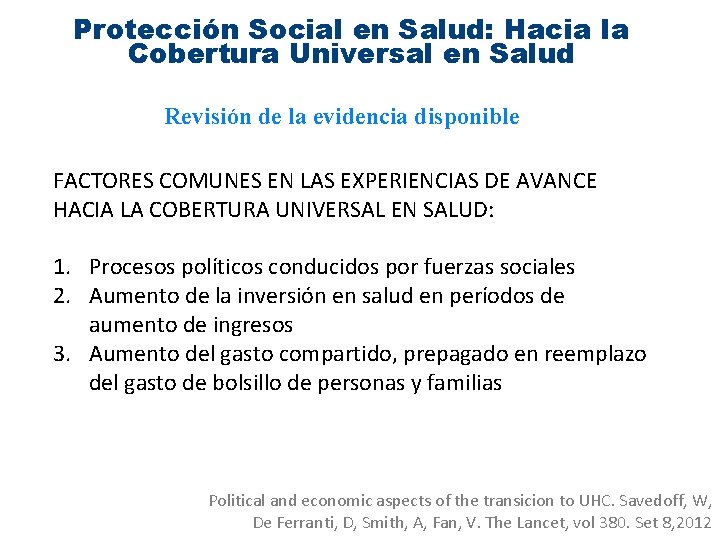 Protección Social en Salud: Hacia la Cobertura Universal en Salud

Revisión de la evidencia disponible

FACTORES COMUNES EN LAS EXPERIENCIAS DE AVANCE HACIA LA COBERTURA UNIVERSAL EN SALUD:

1. Procesos políticos conducidos por fuerzas sociales
2. Aumento de la inversión en salud en períodos de aumento de ingresos
3. Aumento del gasto compartido, prepagado en reemplazo del gasto de bolsillo de personas y familias

Political and economic aspects of the transicion to UHC. Savedoff, W, De Ferranti, D, Smith, A, Fan, V. The Lancet, vol 380. Set 8,2012